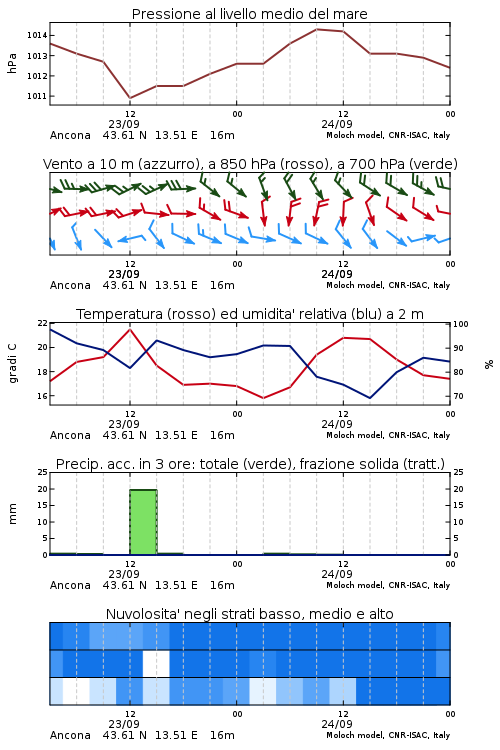 Pressione al livello medio del mare

hPa

1014
1013
1012
1011

12
23/09
00
12
24/09
00

Ancona 43.61 N 13.51 E 16m
Moloch model, CNR-ISAC, Italy

Vento a 10 m (azzurro), a 850 hPa (rosso), a 700 hPa (verde)

12
23/09
00
12
24/09
00

Ancona 43.61 N 13.51 E 16m
Moloch model, CNR-ISAC, Italy

Temperatura (rosso) ed umidita' relativa (blu) a 2 m

gradi C

22
20
18
16

100
90
80
70

%

12
23/09
00
12
24/09
00

Ancona 43.61 N 13.51 E 16m
Moloch model, CNR-ISAC, Italy

Precip. acc. in 3 ore: totale (verde), frazione solida (tratt.)

mm

25
20
15
10
5
0

25
20
15
10
5
0

12
23/09
00
12
24/09
00

Ancona 43.61 N 13.51 E 16m
Moloch model, CNR-ISAC, Italy

Nuvolosita' negli strati basso, medio e alto

12
23/09
00
12
24/09
00

Ancona 43.61 N 13.51 E 16m
Moloch model, CNR-ISAC, Italy